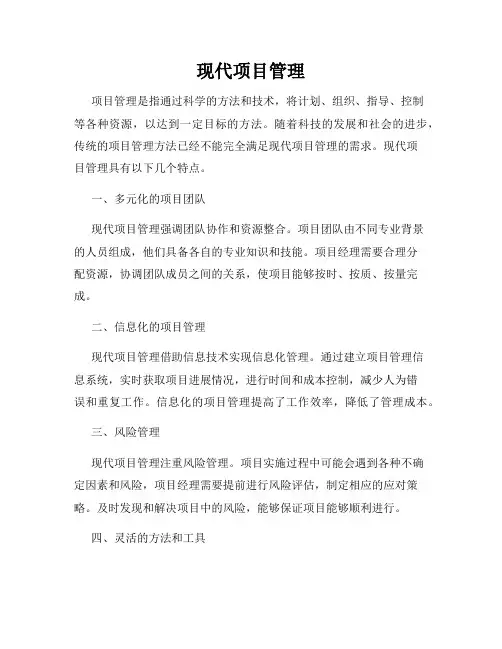 现代项目管理

项目管理是指通过科学的方法和技术，将计划、组织、指导、控制等各种资源，以达到一定目标的方法。随着科技的发展和社会的进步，传统的项目管理方法已经不能完全满足现代项目管理的需求。现代项目管理具有以下几个特点。

一、多元化的项目团队

现代项目管理强调团队协作和资源整合。项目团队由不同专业背景的人员组成，他们具备各自的专业知识和技能。项目经理需要合理分配资源，协调团队成员之间的关系，使项目能够按时、按质、按量完成。

二、信息化的项目管理

现代项目管理借助信息技术实现信息化管理。通过建立项目管理信息系统，实时获取项目进展情况，进行时间和成本控制，减少人为错误和重复工作。信息化的项目管理提高了工作效率，降低了管理成本。

三、风险管理

现代项目管理注重风险管理。项目实施过程中可能会遇到各种不确定因素和风险，项目经理需要提前进行风险评估，制定相应的应对策略。及时发现和解决项目中的风险，能够保证项目能够顺利进行。

四、灵活的方法和工具